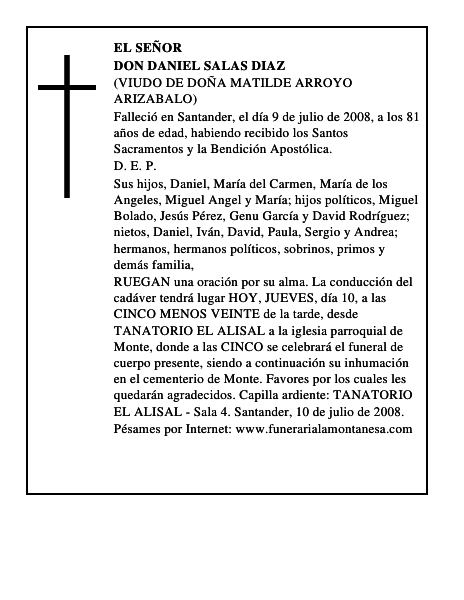 EL SEÑOR
DON DANIEL SALAS DIAZ
(VIUDO DE DOÑA MATILDE ARROYO ARIZABALO)
Falleció en Santander, el día 9 de julio de 2008, a los 81 años de edad, habiendo recibido los Santos Sacramentos y la Bendición Apostólica.
D. E. P.
Sus hijos, Daniel, María del Carmen, María de los Angeles, Miguel Angel y María; hijos políticos, Miguel Bolado, Jesús Pérez, Genu García y David Rodríguez; nietos, Daniel, Iván, David, Paula, Sergio y Andrea; hermanos, hermanos políticos, sobrinos, primos y demás familia,
RUEGAN una oración por su alma. La conducción del cadáver tendrá lugar HOY, JUEVES, día 10, a las CINCO MENOS VEINTE de la tarde, desde TANATORIO EL ALISAL a la iglesia parroquial de Monte, donde a las CINCO se celebrará el funeral de cuerpo presente, siendo a continuación su inhumación en el cementerio de Monte. Favores por los cuales les quedarán agradecidos. Capilla ardiente: TANATORIO EL ALISAL - Sala 4. Santander, 10 de julio de 2008.
Pésames por Internet: www.funerarialamontanesa.com